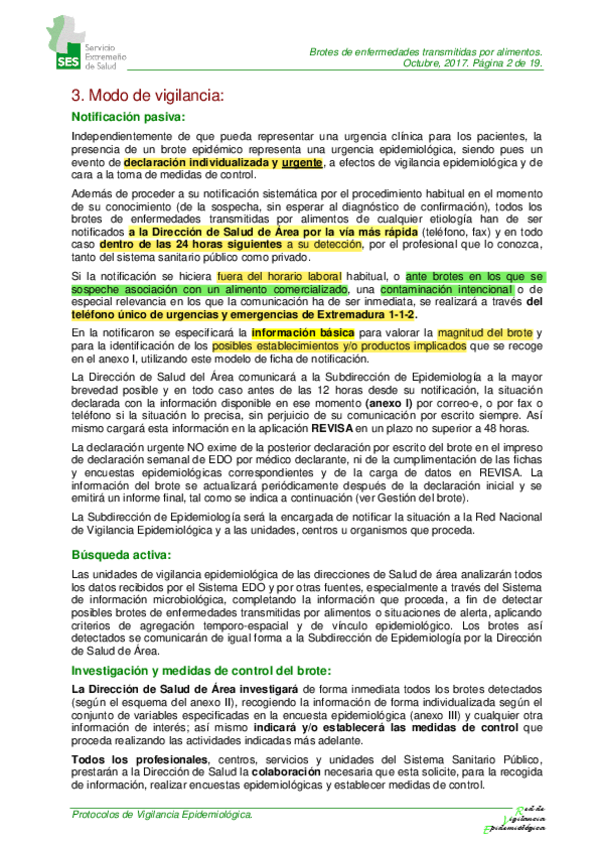 SES Servicio Extremeño de Salud

Brotes de enfermedades transmitidas por alimentos.
Octubre, 2017. Página 2 de 19.

3. Modo de vigilancia:

Notificación pasiva:

Independientemente de que pueda representar una urgencia clínica para los pacientes, la presencia de un brote epidémico representa una urgencia epidemiológica, siendo pues un evento de declaración individualizada y urgente, a efectos de vigilancia epidemiológica y de cara a la toma de medidas de control.

Además de proceder a su notificación sistemática por el procedimiento habitual en el momento de su conocimiento (de la sospecha, sin esperar al diagnóstico de confirmación), todos los brotes de enfermedades transmitidas por alimentos de cualquier etiología han de ser notificados a la Dirección de Salud de Área por la vía más rápida (teléfono, fax) y en todo caso dentro de las 24 horas siguientes a su detección, por el profesional que lo conozca, tanto del sistema sanitario público como privado.

Si la notificación se hiciera fuera del horario laboral habitual, o ante brotes en los que se sospeche asociación con un alimento comercializado, una contaminación intencional o de especial relevancia en los que la comunicación ha de ser inmediata, se realizará a través del teléfono único de urgencias y emergencias de Extremadura 1-1-2.

En la notificaron se especificará la información básica para valorar la magnitud del brote y para la identificación de los posibles establecimientos y/o productos implicados que se recoge en el anexo I, utilizando este modelo de ficha de notificación.

La Dirección de Salud del Área comunicará a la Subdirección de Epidemiología a la mayor brevedad posible y en todo caso antes de las 12 horas desde su notificación, la situación declarada con la información disponible en ese momento (anexo I) por correo-e, o por fax o teléfono si la situación lo precisa, sin perjuicio de su comunicación por escrito siempre. Así mismo cargará esta información en la aplicación REVISA en un plazo no superior a 48 horas.

La declaración urgente NO exime de la posterior declaración por escrito del brote en el impreso de declaración semanal de EDO por médico declarante, ni de la cumplimentación de las fichas y encuestas epidemiológicas correspondientes y de la carga de datos en REVISA. La información del brote se actualizará periódicamente después de la declaración inicial y se emitirá un informe final, tal como se indica a continuación (ver Gestión del brote).

La Subdirección de Epidemiología será la encargada de notificar la situación a la Red Nacional de Vigilancia Epidemiológica y a las unidades, centros u organismos que proceda.

Búsqueda activa:

Las unidades de vigilancia epidemiológica de las direcciones de Salud de área analizarán todos los datos recibidos por el Sistema EDO y por otras fuentes, especialmente a través del Sistema de información microbiológica, completando la información que proceda, a fin de detectar posibles brotes de enfermedades transmitidas por alimentos o situaciones de alerta, aplicando criterios de agregación temporo-espacial y de vínculo epidemiológico. Los brotes así detectados se comunicarán de igual forma a la Subdirección de Epidemiología por la Dirección de Salud de Área.

Investigación y medidas de control del brote:

La Dirección de Salud de Área investigará de forma inmediata todos los brotes detectados (según el esquema del anexo II), recogiendo la información de forma individualizada según el conjunto de variables especificadas en la encuesta epidemiológica (anexo III) y cualquier otra información de interés; así mismo indicará y/o establecerá las medidas de control que proceda realizando las actividades indicadas más adelante.

Todos los profesionales, centros, servicios y unidades del Sistema Sanitario Público, prestarán a la Dirección de Salud la colaboración necesaria que esta solicite, para la recogida de información, realizar encuestas epidemiológicas y establecer medidas de control.

Protocolos de Vigilancia Epidemiológica.

Red de Vigilancia Epidemiológica